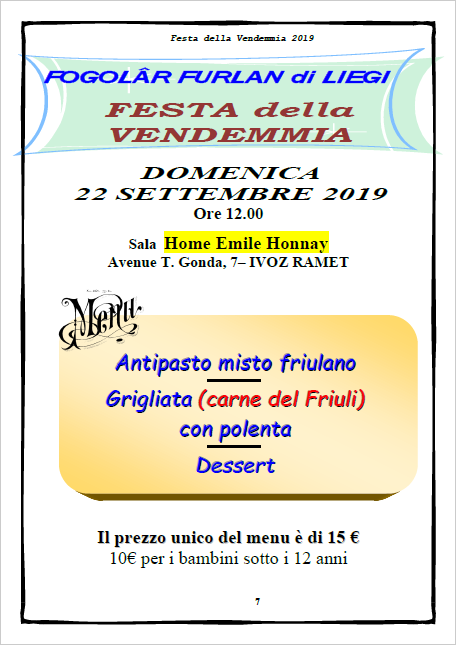 Festa della Vendemmia 2019

FOGOLÂR FURLAN di LIEGI

FESTA della VENDEMMIA

DOMENICA
22 SETTEMBRE 2019
Ore 12.00

Sala Home Emile Honnay
Avenue T. Gonda, 7– IVOZ RAMET

Menu

Antipasto misto friulano

Grigliata (carne del Friuli)
con polenta

Dessert

Il prezzo unico del menu è di 15 €
10€ per i bambini sotto i 12 anni

7